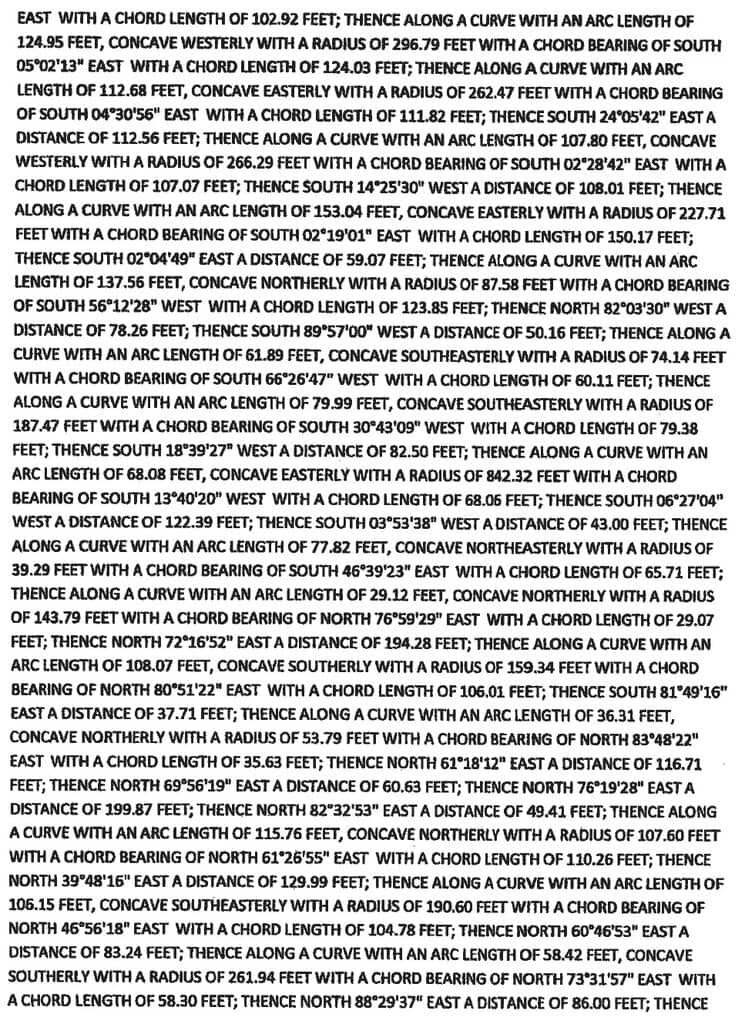 EAST WITH A CHORD LENGTH OF 102.92 FEET; THENCE ALONG A CURVE WITH AN ARC LENGTH OF 124.95 FEET, CONCAVE WESTERLY WITH A RADIUS OF 296.79 FEET WITH A CHORD BEARING OF SOUTH 05°02'13" EAST WITH A CHORD LENGTH OF 124.03 FEET; THENCE ALONG A CURVE WITH AN ARC LENGTH OF 112.68 FEET, CONCAVE EASTERLY WITH A RADIUS OF 262.47 FEET WITH A CHORD BEARING OF SOUTH 04°30'56" EAST WITH A CHORD LENGTH OF 111.82 FEET; THENCE SOUTH 24°05'42" EAST A DISTANCE OF 112.56 FEET; THENCE ALONG A CURVE WITH AN ARC LENGTH OF 107.80 FEET, CONCAVE WESTERLY WITH A RADIUS OF 266.29 FEET WITH A CHORD BEARING OF SOUTH 02°28'42" EAST WITH A CHORD LENGTH OF 107.07 FEET; THENCE SOUTH 14°25'30" WEST A DISTANCE OF 108.01 FEET; THENCE ALONG A CURVE WITH AN ARC LENGTH OF 153.04 FEET, CONCAVE EASTERLY WITH A RADIUS OF 227.71 FEET WITH A CHORD BEARING OF SOUTH 02°19'01" EAST WITH A CHORD LENGTH OF 150.17 FEET; THENCE SOUTH 02°04'49" EAST A DISTANCE OF 59.07 FEET; THENCE ALONG A CURVE WITH AN ARC LENGTH OF 137.56 FEET, CONCAVE NORTHERLY WITH A RADIUS OF 87.58 FEET WITH A CHORD BEARING OF SOUTH 56°12'28" WEST WITH A CHORD LENGTH OF 123.85 FEET; THENCE NORTH 82°03'30" WEST A DISTANCE OF 78.26 FEET; THENCE SOUTH 89°57'00" WEST A DISTANCE OF 50.16 FEET; THENCE ALONG A CURVE WITH AN ARC LENGTH OF 61.89 FEET, CONCAVE SOUTHEASTERLY WITH A RADIUS OF 74.14 FEET WITH A CHORD BEARING OF SOUTH 66°26'47" WEST WITH A CHORD LENGTH OF 60.11 FEET; THENCE ALONG A CURVE WITH AN ARC LENGTH OF 79.99 FEET, CONCAVE SOUTHEASTERLY WITH A RADIUS OF 187.47 FEET WITH A CHORD BEARING OF SOUTH 30°43'09" WEST WITH A CHORD LENGTH OF 79.38 FEET; THENCE SOUTH 18°39'27" WEST A DISTANCE OF 82.50 FEET; THENCE ALONG A CURVE WITH AN ARC LENGTH OF 68.08 FEET, CONCAVE EASTERLY WITH A RADIUS OF 842.32 FEET WITH A CHORD BEARING OF SOUTH 13°40'20" WEST WITH A CHORD LENGTH OF 68.06 FEET; THENCE SOUTH 06°27'04" WEST A DISTANCE OF 122.39 FEET; THENCE SOUTH 03°53'38" WEST A DISTANCE OF 43.00 FEET; THENCE ALONG A CURVE WITH AN ARC LENGTH OF 77.82 FEET, CONCAVE NORTHEASTERLY WITH A RADIUS OF 39.29 FEET WITH A CHORD BEARING OF SOUTH 46°39'23" EAST WITH A CHORD LENGTH OF 65.71 FEET; THENCE ALONG A CURVE WITH AN ARC LENGTH OF 29.12 FEET, CONCAVE NORTHERLY WITH A RADIUS OF 143.79 FEET WITH A CHORD BEARING OF NORTH 76°59'29" EAST WITH A CHORD LENGTH OF 29.07 FEET; THENCE NORTH 72°16'52" EAST A DISTANCE OF 194.28 FEET; THENCE ALONG A CURVE WITH AN ARC LENGTH OF 108.07 FEET, CONCAVE SOUTHERLY WITH A RADIUS OF 159.34 FEET WITH A CHORD BEARING OF NORTH 80°51'22" EAST WITH A CHORD LENGTH OF 106.01 FEET; THENCE SOUTH 81°49'16" EAST A DISTANCE OF 37.71 FEET; THENCE ALONG A CURVE WITH AN ARC LENGTH OF 36.31 FEET, CONCAVE NORTHERLY WITH A RADIUS OF 53.79 FEET WITH A CHORD BEARING OF NORTH 83°48'22" EAST WITH A CHORD LENGTH OF 35.63 FEET; THENCE NORTH 61°18'12" EAST A DISTANCE OF 116.71 FEET; THENCE NORTH 69°56'19" EAST A DISTANCE OF 60.63 FEET; THENCE NORTH 76°19'28" EAST A DISTANCE OF 199.87 FEET; THENCE NORTH 82°32'53" EAST A DISTANCE OF 49.41 FEET; THENCE ALONG A CURVE WITH AN ARC LENGTH OF 115.76 FEET, CONCAVE NORTHERLY WITH A RADIUS OF 107.60 FEET WITH A CHORD BEARING OF NORTH 61°26'55" EAST WITH A CHORD LENGTH OF 110.26 FEET; THENCE NORTH 39°48'16" EAST A DISTANCE OF 129.99 FEET; THENCE ALONG A CURVE WITH AN ARC LENGTH OF 106.15 FEET, CONCAVE SOUTHEASTERLY WITH A RADIUS OF 190.60 FEET WITH A CHORD BEARING OF NORTH 46°56'18" EAST WITH A CHORD LENGTH OF 104.78 FEET; THENCE NORTH 60°46'53" EAST A DISTANCE OF 83.24 FEET; THENCE ALONG A CURVE WITH AN ARC LENGTH OF 58.42 FEET, CONCAVE SOUTHERLY WITH A RADIUS OF 261.94 FEET WITH A CHORD BEARING OF NORTH 73°31'57" EAST WITH A CHORD LENGTH OF 58.30 FEET; THENCE NORTH 88°29'37" EAST A DISTANCE OF 86.00 FEET; THENCE